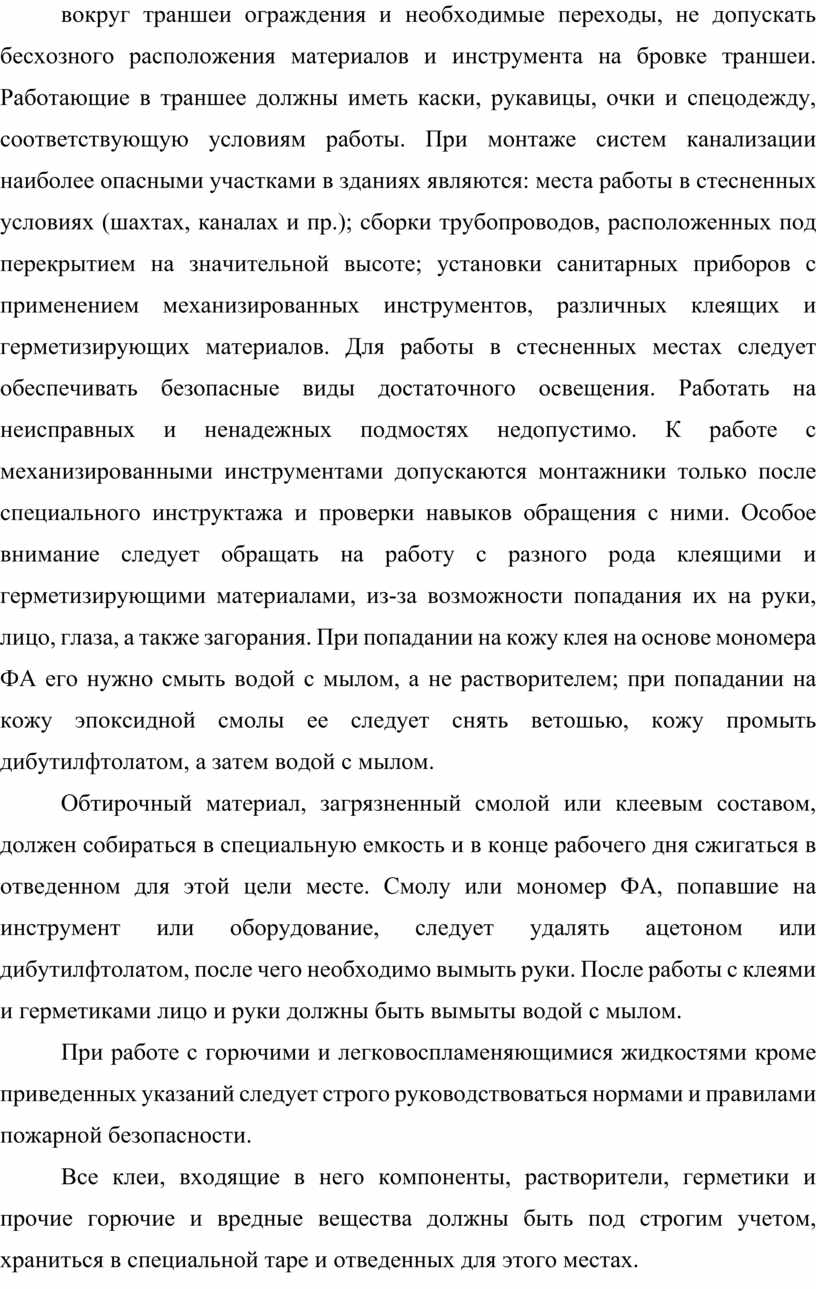 вокруг траншеи ограждения и необходимые переходы, не допускать бесхозного расположения материалов и инструмента на бровке траншеи. Работающие в траншее должны иметь каски, рукавицы, очки и спецодежду, соответствующую условиям работы. При монтаже систем канализации наиболее опасными участками в зданиях являются: места работы в стесненных условиях (шахтах, каналах и пр.); сборки трубопроводов, расположенных под перекрытием на значительной высоте; установки санитарных приборов с применением механизированных инструментов, различных клеящих и герметизирующих материалов. Для работы в стесненных местах следует обеспечивать безопасные виды достаточного освещения. Работать на неисправных и ненадежных подмостях недопустимо. К работе с механизированными инструментами допускаются монтажники только после специального инструктажа и проверки навыков обращения с ними. Особое внимание следует обращать на работу с разного рода клеящими и герметизирующими материалами, из-за возможности попадания их на руки, лицо, глаза, а также загорания. При попадании на кожу клея на основе мономера ФА его нужно смыть водой с мылом, а не растворителем; при попадании на кожу эпоксидной смолы ее следует снять ветошью, кожу промыть дибутилфтолатом, а затем водой с мылом.

Обтирочный материал, загрязненный смолой или клеевым составом, должен собираться в специальную емкость и в конце рабочего дня сжигаться в отведенном для этой цели месте. Смолу или мономер ФА, попавшие на инструмент или оборудование, следует удалять ацетоном или дибутилфтолатом, после чего необходимо вымыть руки. После работы с клеями и герметиками лицо и руки должны быть вымыты водой с мылом.

При работе с горючими и легковоспламеняющимися жидкостями кроме приведенных указаний следует строго руководствоваться нормами и правилами пожарной безопасности.

Все клеи, входящие в него компоненты, растворители, герметики и прочие горючие и вредные вещества должны быть под строгим учетом, храниться в специальной таре и отведенных для этого местах.